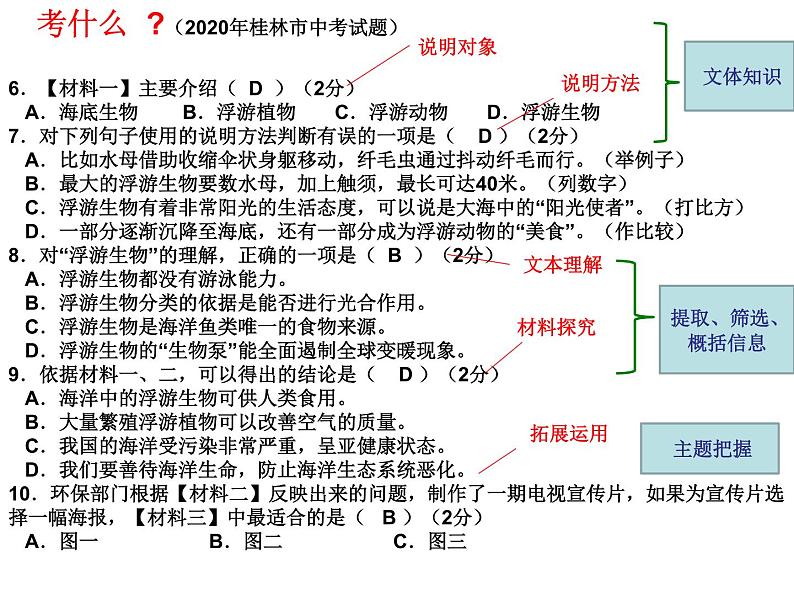 考什么 ？（2020年桂林市中考试题）

说明对象

说明方法

文体知识

6．【材料一】主要介绍（ D ）（2分）
A．海底生物 B．浮游植物 C．浮游动物 D．浮游生物
7．对下列句子使用的说明方法判断有误的一项是（ D ）（2分）
A．比如水母借助收缩伞状身躯移动，纤毛虫通过抖动纤毛而行。（举例子）
B．最大的浮游生物要数水母，加上触须，最长可达40米。（列数字）
C．浮游生物有着非常阳光的生活态度，可以说是大海中的“阳光使者”。（打比方）
D．一部分逐渐沉降至海底，还有一部分成为浮游动物的“美食”。（作比较）
8．对“浮游生物”的理解，正确的一项是（ B ）（2分）

文本理解

A．浮游生物都没有游泳能力。
B．浮游生物分类的依据是能否进行光合作用。
C．浮游生物是海洋鱼类唯一的食物来源。
D．浮游生物的“生物泵”能全面遏制全球变暖现象。

材料探究

提取、筛选、概括信息

9．依据材料一、二，可以得出的结论是（ D ）（2分）
A．海洋中的浮游生物可供人类食用。
B．大量繁殖浮游植物可以改善空气的质量。
C．我国的海洋受污染非常严重，呈亚健康状态。
D．我们要善待海洋生命，防止海洋生态系统恶化。

拓展运用

主题把握

10．环保部门根据【材料二】反映出来的问题，制作了一期电视宣传片，如果为宣传片选择一幅海报，【材料三】中最适合的是（ B ）（2分）
A．图一 B．图二 C．图三